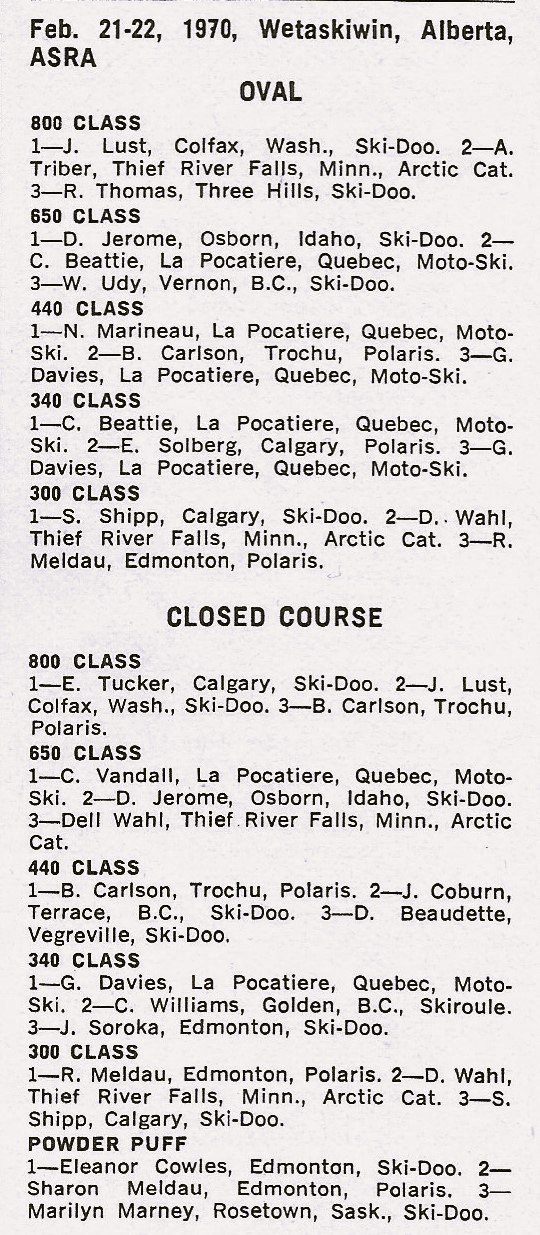 Feb. 21-22, 1970, Wetaskiwin, Alberta, ASRA

OVAL

800 CLASS
1—J. Lust, Colfax, Wash., Ski-Doo. 2—A. Triber, Thief River Falls, Minn., Arctic Cat. 3—R. Thomas, Three Hills, Ski-Doo.

650 CLASS
1—D. Jerome, Osborn, Idaho, Ski-Doo. 2—C. Beattie, La Pocatiere, Quebec, Moto-Ski. 3—W. Udy, Vernon, B.C., Ski-Doo.

440 CLASS
1—N. Marineau, La Pocatiere, Quebec, Moto-Ski. 2—B. Carlson, Trochu, Polaris. 3—G. Davies, La Pocatiere, Quebec, Moto-Ski.

340 CLASS
1—C. Beattie, La Pocatiere, Quebec, Moto-Ski. 2—E. Solberg, Calgary, Polaris. 3—G. Davies, La Pocatiere, Quebec, Moto-Ski.

300 CLASS
1—S. Shipp, Calgary, Ski-Doo. 2—D. Wahl, Thief River Falls, Minn., Arctic Cat. 3—R. Meldau, Edmonton, Polaris.

CLOSED COURSE

800 CLASS
1—E. Tucker, Calgary, Ski-Doo. 2—J. Lust, Colfax, Wash., Ski-Doo. 3—B. Carlson, Trochu, Polaris.

650 CLASS
1—C. Vandall, La Pocatiere, Quebec, Moto-Ski. 2—D. Jerome, Osborn, Idaho, Ski-Doo. 3—Dell Wahl, Thief River Falls, Minn., Arctic Cat.

440 CLASS
1—B. Carlson, Trochu, Polaris. 2—J. Coburn, Terrace, B.C., Ski-Doo. 3—D. Beaudette, Vegreville, Ski-Doo.

340 CLASS
1—G. Davies, La Pocatiere, Quebec, Moto-Ski. 2—C. Williams, Golden, B.C., Skiroule. 3—J. Soroka, Edmonton, Ski-Doo.

300 CLASS
1—R. Meldau, Edmonton, Polaris. 2—D. Wahl, Thief River Falls, Minn., Arctic Cat. 3—S. Shipp, Calgary, Ski-Doo.

POWDER PUFF
1—Eleanor Cowles, Edmonton, Ski-Doo. 2—Sharon Meldau, Edmonton, Polaris. 3—Marilyn Marney, Rosetown, Sask., Ski-Doo.